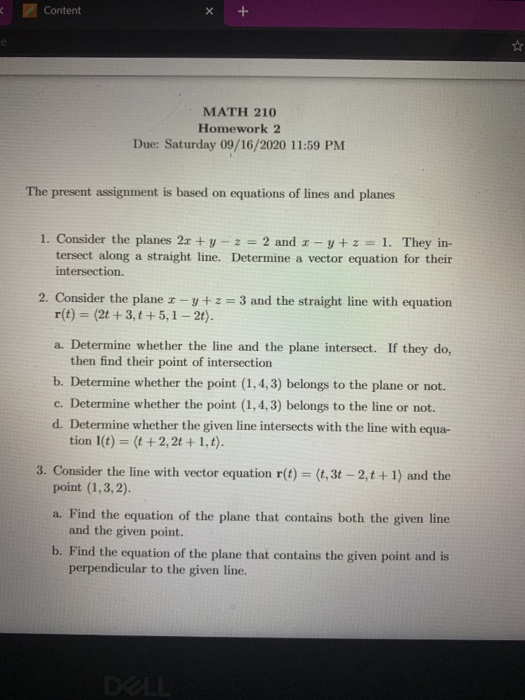 Content

MATH 210
Homework 2
Due: Saturday 09/16/2020 11:59 PM

The present assignment is based on equations of lines and planes

1. Consider the planes $2x + y - z = 2$ and $x - y + z = 1$. They intersect along a straight line. Determine a vector equation for their intersection.

2. Consider the plane $x - y + z = 3$ and the straight line with equation $\mathbf{r}(t) = \langle 2t + 3, t + 5, 1 - 2t \rangle$.

a. Determine whether the line and the plane intersect. If they do, then find their point of intersection

b. Determine whether the point $(1, 4, 3)$ belongs to the plane or not.

c. Determine whether the point $(1, 4, 3)$ belongs to the line or not.

d. Determine whether the given line intersects with the line with equation $\mathbf{l}(t) = \langle t + 2, 2t + 1, t \rangle$.

3. Consider the line with vector equation $\mathbf{r}(t) = \langle t, 3t - 2, t + 1 \rangle$ and the point $(1, 3, 2)$.

a. Find the equation of the plane that contains both the given line and the given point.

b. Find the equation of the plane that contains the given point and is perpendicular to the given line.

DELL